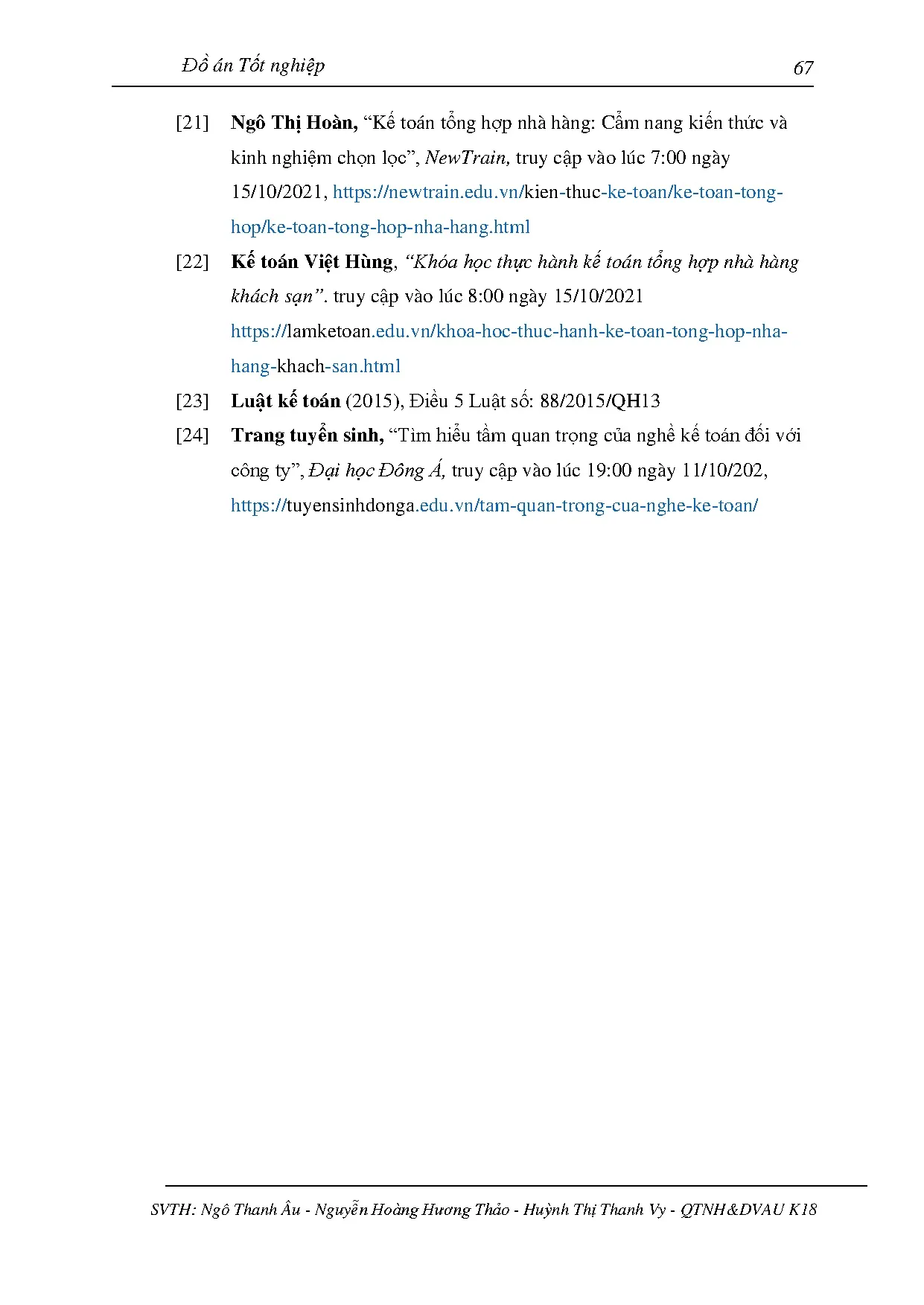 Đồ án Tốt nghiệp 67

[21] Ngô Thị Hoàn, “Kế toán tổng hợp nhà hàng: Cẩm nang kiến thức và kinh nghiệm chọn lọc”, NewTrain, truy cập vào lúc 7:00 ngày 15/10/2021, https://newtrain.edu.vn/kien-thuc-ke-toan/ke-toan-tong-hop/ke-toan-tong-hop-nha-hang.html

[22] Kế toán Việt Hùng, “Khóa học thực hành kế toán tổng hợp nhà hàng khách sạn”. truy cập vào lúc 8:00 ngày 15/10/2021 https://lamketoan.edu.vn/khoa-hoc-thuc-hanh-ke-toan-tong-hop-nha-hang-khach-san.html

[23] Luật kế toán (2015), Điều 5 Luật số: 88/2015/QH13

[24] Trang tuyển sinh, “Tìm hiểu tầm quan trọng của nghề kế toán đối với công ty”, Đại học Đông Á, truy cập vào lúc 19:00 ngày 11/10/202, https://tuyensinhdonga.edu.vn/tam-quan-trong-cua-nghe-ke-toan/

SVTH: Ngô Thanh Âu - Nguyễn Hoàng Hương Thảo - Huỳnh Thị Thanh Vy - QTNH&DVAU K18